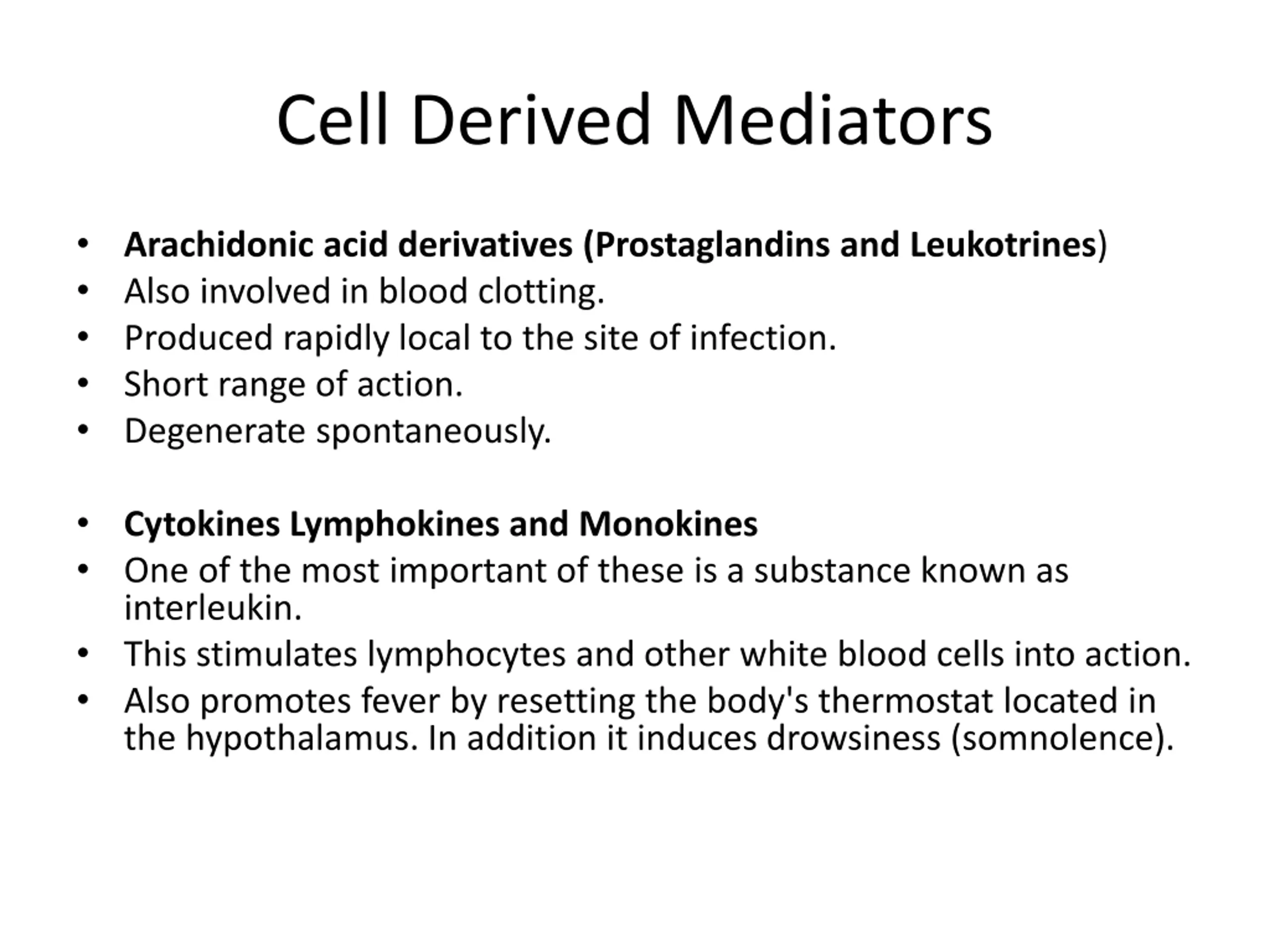 Cell Derived Mediators

• Arachidonic acid derivatives (Prostaglandins and Leukotrines)
• Also involved in blood clotting.
• Produced rapidly local to the site of infection.
• Short range of action.
• Degenerate spontaneously.

• Cytokines Lymphokines and Monokines
• One of the most important of these is a substance known as interleukin.
• This stimulates lymphocytes and other white blood cells into action.
• Also promotes fever by resetting the body's thermostat located in the hypothalamus. In addition it induces drowsiness (somnolence).